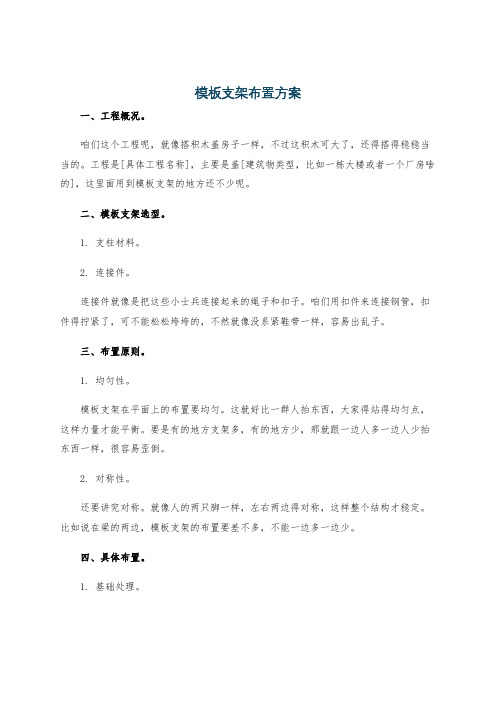 模板支架布置方案

一、工程概况。

咱们这个工程呢，就像搭积木盖房子一样，不过这积木可大了，还得搭得稳稳当当的。工程是[具体工程名称]，主要是盖[建筑物类型，比如一栋大楼或者一个厂房啥的]，这里面用到模板支架的地方还不少呢。

二、模板支架选型。

1. 支柱材料。

2. 连接件。

连接件就像是把这些小士兵连接起来的绳子和扣子。咱们用扣件来连接钢管，扣件得拧紧了，可不能松松垮垮的，不然就像没系紧鞋带一样，容易出乱子。

三、布置原则。

1. 均匀性。

模板支架在平面上的布置要均匀。这就好比一群人抬东西，大家得站得均匀点，这样力量才能平衡。要是有的地方支架多，有的地方少，那就跟一边人多一边人少抬东西一样，很容易歪倒。

2. 对称性。

还要讲究对称。就像人的两只脚一样，左右两边得对称，这样整个结构才稳定。比如说在梁的两边，模板支架的布置要差不多，不能一边多一边少。

四、具体布置。

1. 基础处理。